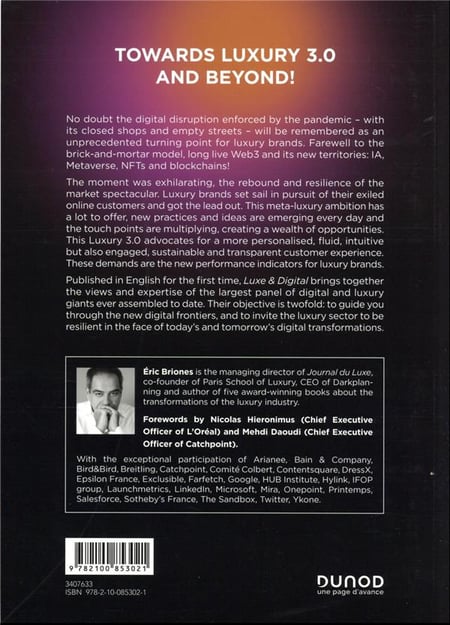 TOWARDS LUXURY 3.0 AND BEYOND!

No doubt the digital disruption enforced by the pandemic – with its closed shops and empty streets – will be remembered as an unprecedented turning point for luxury brands. Farewell to the brick-and-mortar model, long live Web3 and its new territories: IA, Metaverse, NFTs and blockchains!

The moment was exhilarating, the rebound and resilience of the market spectacular. Luxury brands set sail in pursuit of their exiled online customers and got the lead out. This meta-luxury ambition has a lot to offer, new practices and ideas are emerging every day and the touch points are multiplying, creating a wealth of opportunities. This Luxury 3.0 advocates for a more personalised, fluid, intuitive but also engaged, sustainable and transparent customer experience. These demands are the new performance indicators for luxury brands.

Published in English for the first time, Luxe & Digital brings together the views and expertise of the largest panel of digital and luxury giants ever assembled to date. Their objective is twofold: to guide you through the new digital frontiers, and to invite the luxury sector to be resilient in the face of today's and tomorrow's digital transformations.

Éric Briones is the managing director of Journal du Luxe, co-founder of Paris School of Luxury, CEO of Darkplanning and author of five award-winning books about the transformations of the luxury industry.

Forewords by Nicolas Hieronimus (Chief Executive Officer of L'Oréal) and Mehdi Daoudi (Chief Executive Officer of Catchpoint).

With the exceptional participation of Arianee, Bain & Company, Bird&Bird, Breitling, Catchpoint, Comité Colbert, Contentsquare, DressX, Epsilon France, Exclusible, Farfetch, Google, HUB Institute, Hylink, IFOP group, Launchmetrics, LinkedIn, Microsoft, Mira, Onepoint, Printemps, Salesforce, Sotheby's France, The Sandbox, Twitter, Ykone.

9 782100 853021

3407633
ISBN 978-2-10-085302-1

DUNOD
une page d'avance